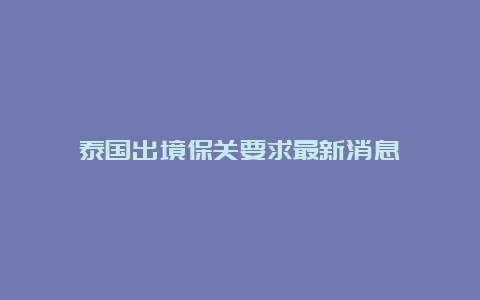 泰国出境保关要求最新消息